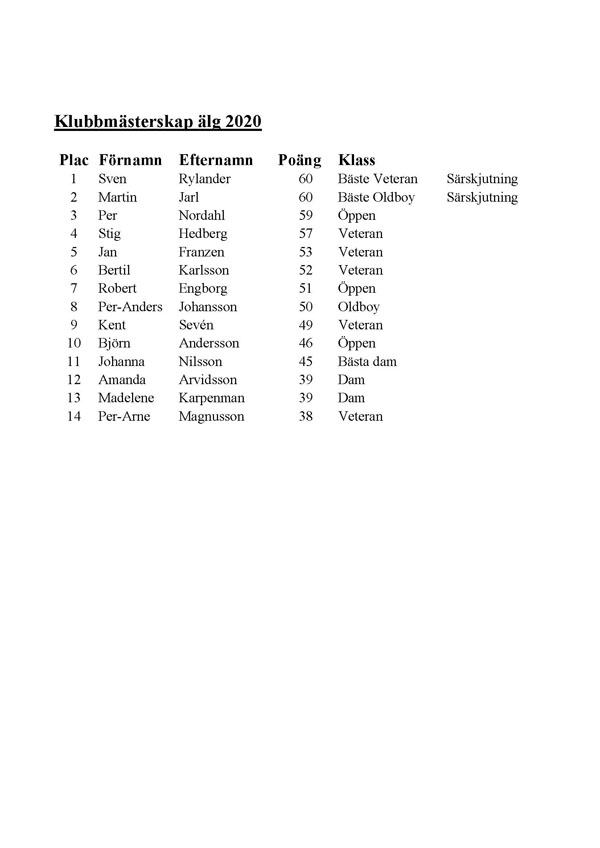 Klubbmästerskap älg 2020

| Plac | Förnamn | Efternamn | Poäng | Klass | |
|---|---|---|---|---|---|
| 1 | Sven | Rylander | 60 | Bäste Veteran | Särskjutning |
| 2 | Martin | Jarl | 60 | Bäste Oldboy | Särskjutning |
| 3 | Per | Nordahl | 59 | Öppen | |
| 4 | Stig | Hedberg | 57 | Veteran | |
| 5 | Jan | Franzen | 53 | Veteran | |
| 6 | Bertil | Karlsson | 52 | Veteran | |
| 7 | Robert | Engborg | 51 | Öppen | |
| 8 | Per-Anders | Johansson | 50 | Oldboy | |
| 9 | Kent | Sevén | 49 | Veteran | |
| 10 | Björn | Andersson | 46 | Öppen | |
| 11 | Johanna | Nilsson | 45 | Bästa dam | |
| 12 | Amanda | Arvidsson | 39 | Dam | |
| 13 | Madelene | Karpenman | 39 | Dam | |
| 14 | Per-Arne | Magnusson | 38 | Veteran | |